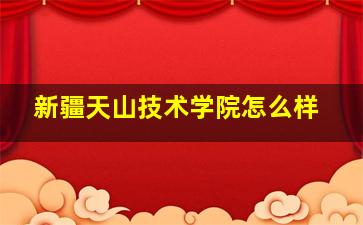 新疆天山技术学院怎么样